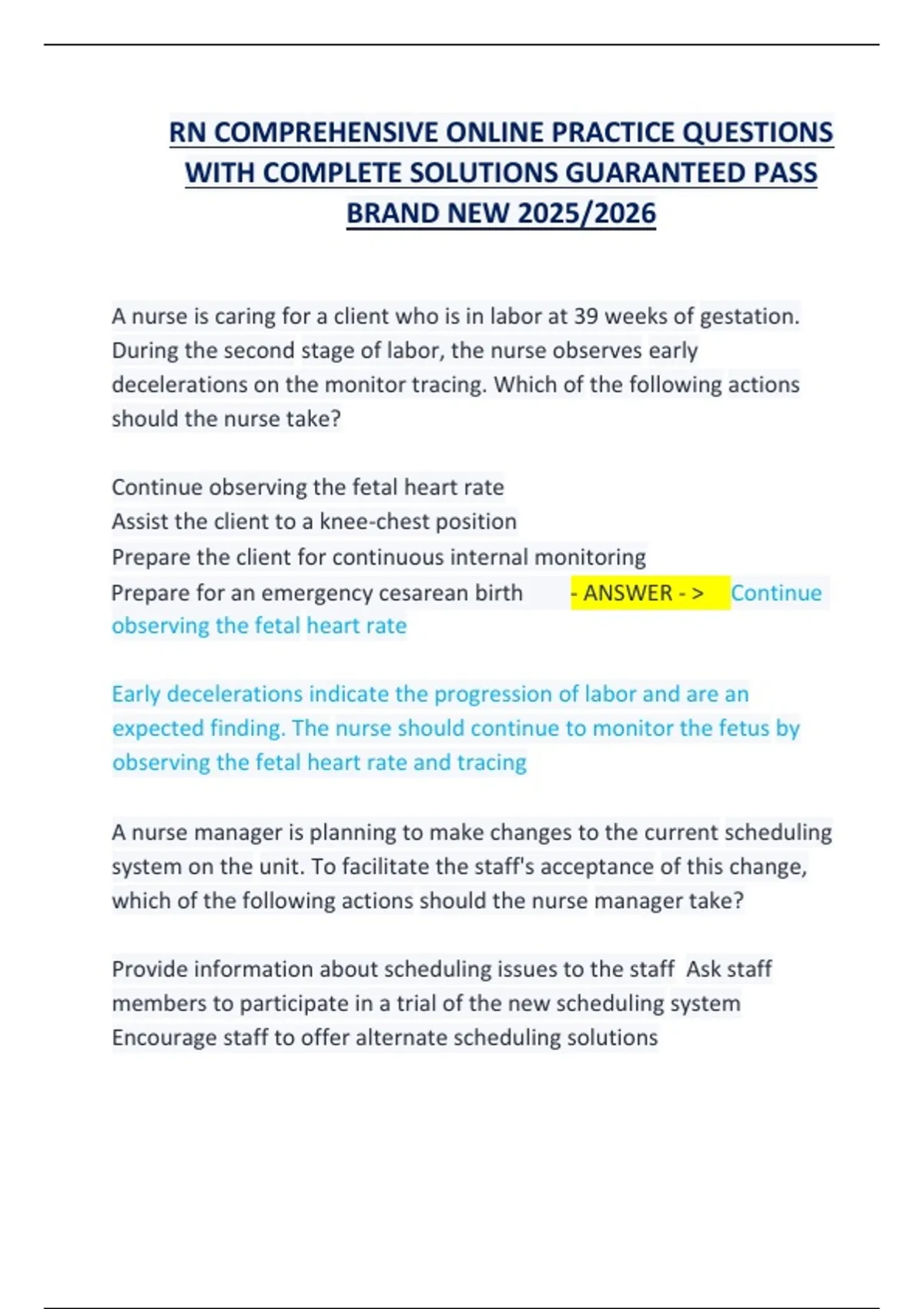 RN COMPREHENSIVE ONLINE PRACTICE QUESTIONS WITH COMPLETE SOLUTIONS GUARANTEED PASS BRAND NEW 2025/2026

A nurse is caring for a client who is in labor at 39 weeks of gestation. During the second stage of labor, the nurse observes early decelerations on the monitor tracing. Which of the following actions should the nurse take?

Continue observing the fetal heart rate
Assist the client to a knee-chest position
Prepare the client for continuous internal monitoring
Prepare for an emergency cesarean birth - ANSWER - > Continue observing the fetal heart rate

Early decelerations indicate the progression of labor and are an expected finding. The nurse should continue to monitor the fetus by observing the fetal heart rate and tracing

A nurse manager is planning to make changes to the current scheduling system on the unit. To facilitate the staff's acceptance of this change, which of the following actions should the nurse manager take?

Provide information about scheduling issues to the staff Ask staff members to participate in a trial of the new scheduling system
Encourage staff to offer alternate scheduling solutions